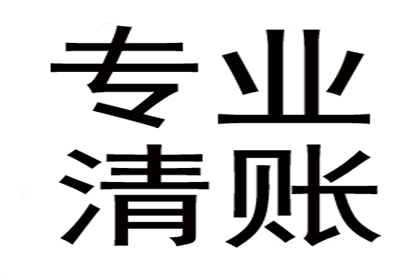 专业
清账